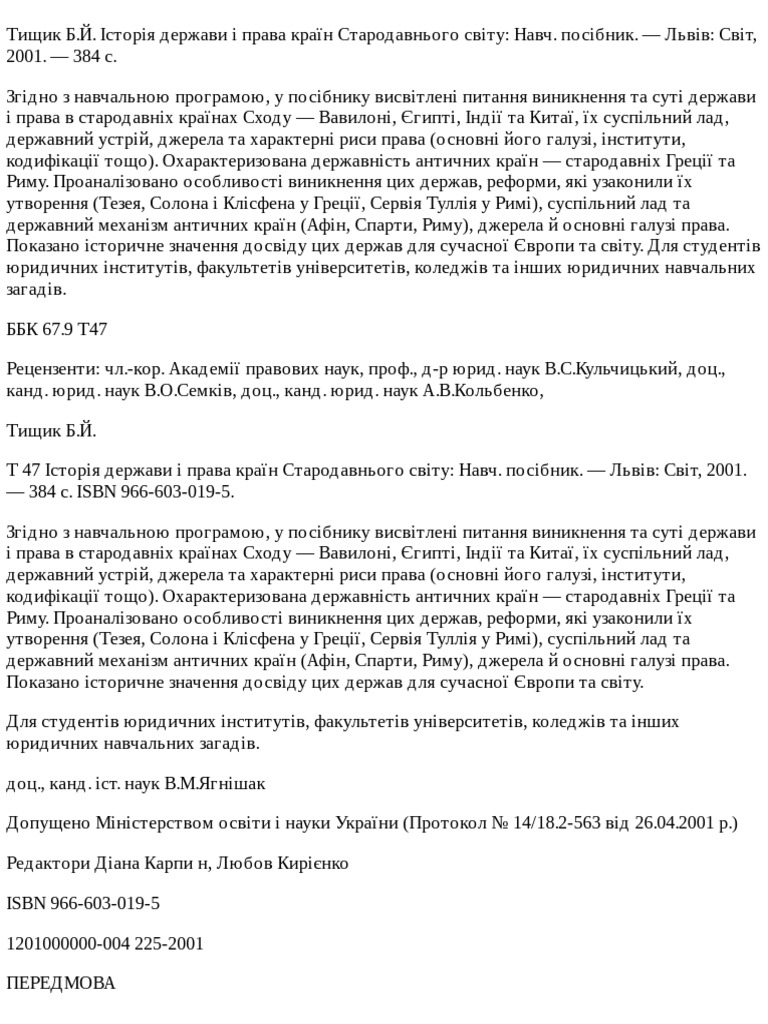 Тищик Б.Й. Історія держави і права країн Стародавнього світу: Навч. посібник. — Львів: Світ, 2001. — 384 с.

Згідно з навчальною програмою, у посібнику висвітлені питання виникнення та суті держави і права в стародавніх країнах Сходу — Вавилоні, Єгипті, Індії та Китаї, їх суспільний лад, державний устрій, джерела та характерні риси права (основні його галузі, інститути, кодифікації тощо). Охарактеризована державність античних країн — стародавніх Греції та Риму. Проаналізовано особливості виникнення цих держав, реформи, які узаконили їх утворення (Тезея, Солона і Клісфена у Греції, Сервія Туллія у Римі), суспільний лад та державний механізм античних країн (Афін, Спарти, Риму), джерела й основні галузі права. Показано історичне значення досвіду цих держав для сучасної Європи та світу. Для студентів юридичних інститутів, факультетів університетів, коледжів та інших юридичних навчальних загадів.

ББК 67.9 Т47

Рецензенти: чл.-кор. Академії правових наук, проф., д-р юрид. наук В.С.Кульчицький, доц., канд. юрид. наук В.О.Семків, доц., канд. юрид. наук А.В.Кольбенко,

Тищик Б.Й.

Т 47 Історія держави і права країн Стародавнього світу: Навч. посібник. — Львів: Світ, 2001. — 384 с. ISBN 966-603-019-5.

Згідно з навчальною програмою, у посібнику висвітлені питання виникнення та суті держави і права в стародавніх країнах Сходу — Вавилоні, Єгипті, Індії та Китаї, їх суспільний лад, державний устрій, джерела та характерні риси права (основні його галузі, інститути, кодифікації тощо). Охарактеризована державність античних країн — стародавніх Греції та Риму. Проаналізовано особливості виникнення цих держав, реформи, які узаконили їх утворення (Тезея, Солона і Клісфена у Греції, Сервія Туллія у Римі), суспільний лад та державний механізм античних країн (Афін, Спарти, Риму), джерела й основні галузі права. Показано історичне значення досвіду цих держав для сучасної Європи та світу.

Для студентів юридичних інститутів, факультетів університетів, коледжів та інших юридичних навчальних загадів.

доц., канд. іст. наук В.М.Ягнішак

Допущено Міністерством освіти і науки України (Протокол № 14/18.2-563 від 26.04.2001 р.)

Редактори Діана Карпи н, Любов Кирієнко

ISBN 966-603-019-5

1201000000-004 225-2001

ПЕРЕДМОВА